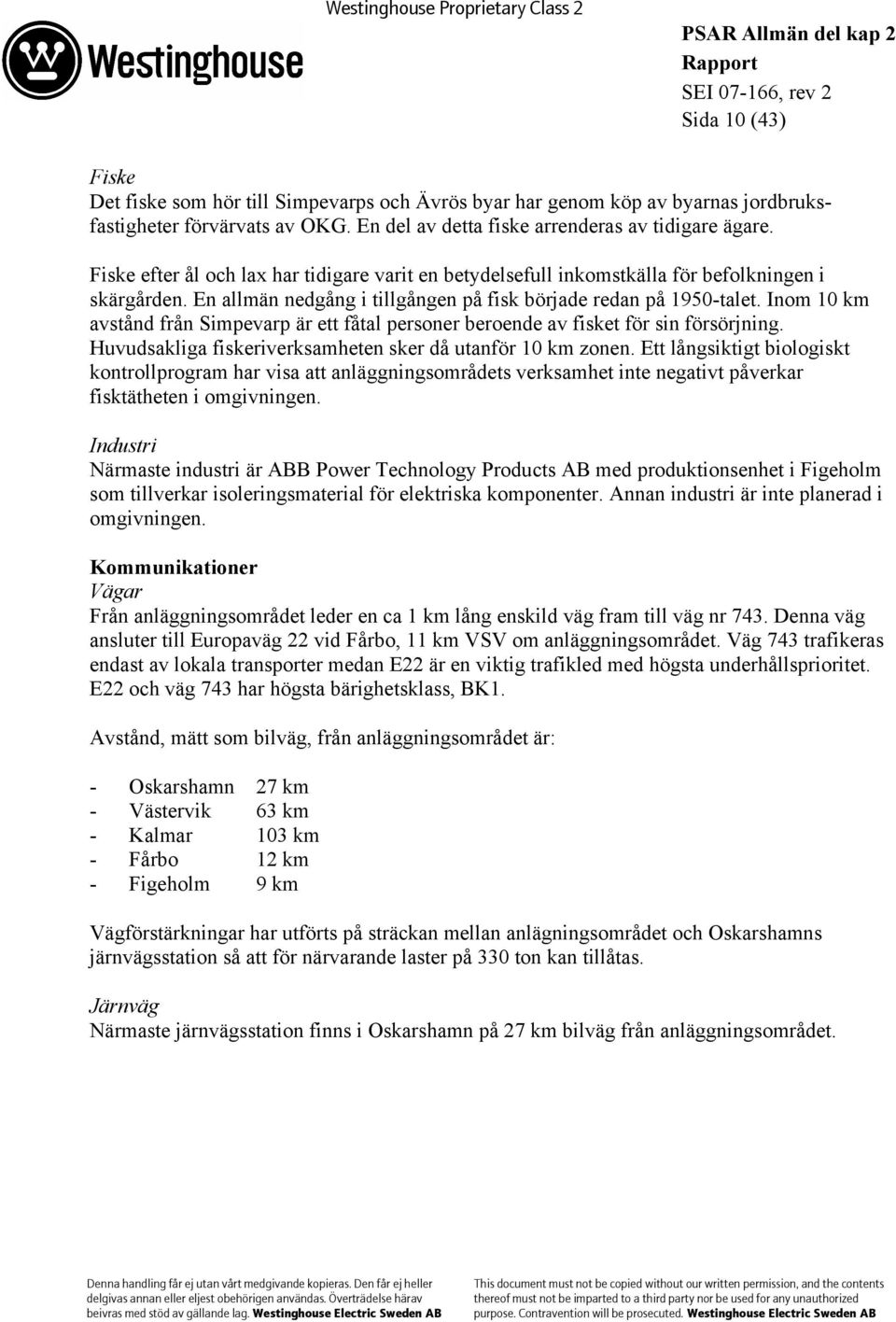 Westinghouse Proprietary Class 2

Westinghouse

PSAR Allmän del kap 2
Rapport
SEI 07-166, rev 2
Sida 10 (43)

Fiske
Det fiske som hör till Simpevarps och Ävrös byar har genom köp av byarnas jordbruksfastigheter förvärvats av OKG. En del av detta fiske arrenderas av tidigare ägare.

Fiske efter ål och lax har tidigare varit en betydelsefull inkomstkälla för befolkningen i skärgården. En allmän nedgång i tillgången på fisk började redan på 1950-talet. Inom 10 km avstånd från Simpevarp är ett fåtal personer beroende av fisket för sin försörjning. Huvudsakliga fiskeriverksamheten sker då utanför 10 km zonen. Ett långsiktigt biologiskt kontrollprogram har visa att anläggningsområdets verksamhet inte negativt påverkar fisktätheten i omgivningen.

Industri
Närmaste industri är ABB Power Technology Products AB med produktionsenhet i Figeholm som tillverkar isoleringsmaterial för elektriska komponenter. Annan industri är inte planerad i omgivningen.

Kommunikationer
Vägar
Från anläggningsområdet leder en ca 1 km lång enskild väg fram till väg nr 743. Denna väg ansluter till Europaväg 22 vid Fårbo, 11 km VSV om anläggningsområdet. Väg 743 trafikeras endast av lokala transporter medan E22 är en viktig trafikled med högsta underhållsprioritet. E22 och väg 743 har högsta bärighetsklass, BK1.

Avstånd, mätt som bilväg, från anläggningsområdet är:

- Oskarshamn 27 km
- Västervik 63 km
- Kalmar 103 km
- Fårbo 12 km
- Figeholm 9 km

Vägförstärkningar har utförts på sträckan mellan anlägningsområdet och Oskarshamns järnvägsstation så att för närvarande laster på 330 ton kan tillåtas.

Järnväg
Närmaste järnvägsstation finns i Oskarshamn på 27 km bilväg från anläggningsområdet.

Denna handling får ej utan vårt medgivande kopieras. Den får ej heller delgivas annan eller eljest obehörigen användas. Överträdelse härav beivras med stöd av gällande lag. Westinghouse Electric Sweden AB

This document must not be copied without our written permission, and the contents thereof must not be imparted to a third party nor be used for any unauthorized purpose. Contravention will be prosecuted. Westinghouse Electric Sweden AB